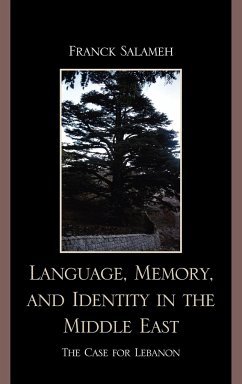 Franck Salameh

Language, Memory, and Identity in the Middle East

The Case for Lebanon